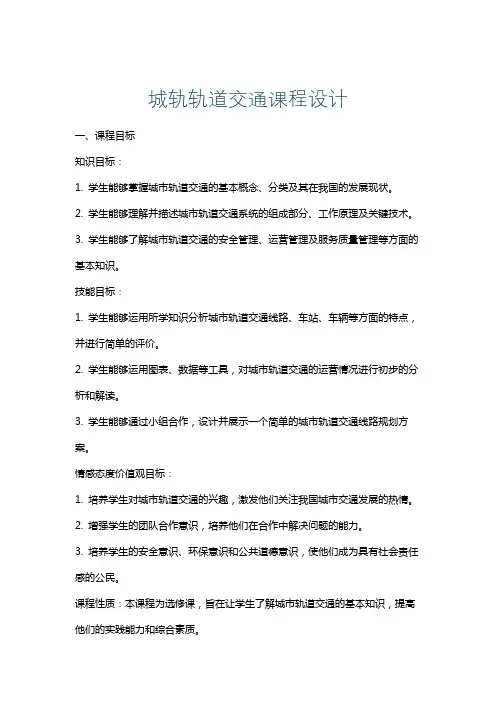 城轨轨道交通课程设计

一、课程目标

知识目标：

1. 学生能够掌握城市轨道交通的基本概念、分类及其在我国的发展现状。

2. 学生能够理解并描述城市轨道交通系统的组成部分、工作原理及关键技术。

3. 学生能够了解城市轨道交通的安全管理、运营管理及服务质量管理等方面的基本知识。

技能目标：

1. 学生能够运用所学知识分析城市轨道交通线路、车站、车辆等方面的特点，并进行简单的评价。

2. 学生能够运用图表、数据等工具，对城市轨道交通的运营情况进行初步的分析和解读。

3. 学生能够通过小组合作，设计并展示一个简单的城市轨道交通线路规划方案。

情感态度价值观目标：

1. 培养学生对城市轨道交通的兴趣，激发他们关注我国城市交通发展的热情。

2. 增强学生的团队合作意识，培养他们在合作中解决问题的能力。

3. 培养学生的安全意识、环保意识和公共道德意识，使他们成为具有社会责任感的公民。

课程性质：本课程为选修课，旨在让学生了解城市轨道交通的基本知识，提高他们的实践能力和综合素质。